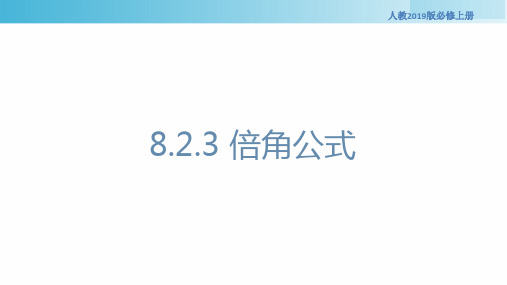 人教2019版必修上册

8.2.3 倍角公式